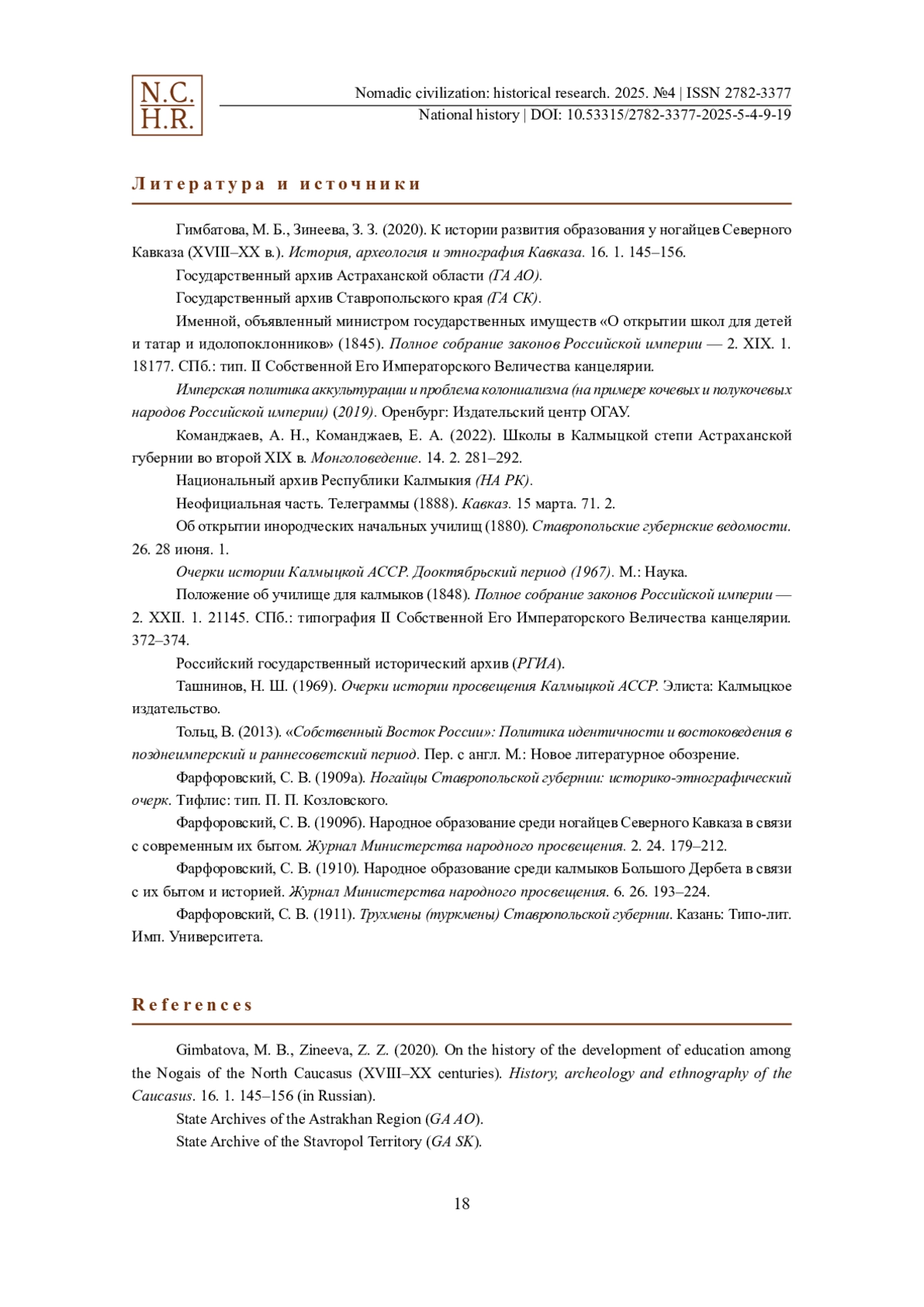 N.C.
H.R.

Nomadic civilization: historical research. 2025. №4 | ISSN 2782-3377
National history | DOI: 10.53315/2782-3377-2025-5-4-9-19

Литература и источники

Гимбатова, М. Б., Зинеева, З. З. (2020). К истории развития образования у ногайцев Северного Кавказа (XVIII–XX в.). История, археология и этнография Кавказа. 16. 1. 145–156.

Государственный архив Астраханской области (ГА АО).

Государственный архив Ставропольского края (ГА СК).

Именной, объявленный министром государственных имуществ «О открытии школ для детей и татар и идолопоклонников» (1845). Полное собрание законов Российской империи — 2. XIX. 1. 18177. СПб.: тип. II Собственной Его Императорского Величества канцелярии.

Имперская политика аккультурации и проблема колониализма (на примере кочевых и полукочевых народов Российской империи) (2019). Оренбург: Издательский центр ОГАУ.

Команджаев, А. Н., Команджаев, Е. А. (2022). Школы в Калмыцкой степи Астраханской губернии во второй XIX в. Монголоведение. 14. 2. 281–292.

Национальный архив Республики Калмыкия (НА РК).

Неофициальная часть. Телеграммы (1888). Кавказ. 15 марта. 71. 2.

Об открытии инородческих начальных училищ (1880). Ставропольские губернские ведомости. 26. 28 июня. 1.

Очерки истории Калмыцкой АССР. Дооктябрьский период (1967). М.: Наука.

Положение об училище для калмыков (1848). Полное собрание законов Российской империи — 2. XXII. 1. 21145. СПб.: типография II Собственной Его Императорского Величества канцелярии. 372–374.

Российский государственный исторический архив (РГИА).

Ташнинов, Н. Ш. (1969). Очерки истории просвещения Калмыцкой АССР. Элиста: Калмыцкое издательство.

Тольц, В. (2013). «Собственный Восток России»: Политика идентичности и востоковедения в позднеимперский и раннесоветский период. Пер. с англ. М.: Новое литературное обозрение.

Фарфоровский, С. В. (1909а). Ногайцы Ставропольской губернии: историко-этнографический очерк. Тифлис: тип. П. П. Козловского.

Фарфоровский, С. В. (1909б). Народное образование среди ногайцев Северного Кавказа в связи с современным их бытом. Журнал Министерства народного просвещения. 2. 24. 179–212.

Фарфоровский, С. В. (1910). Народное образование среди калмыков Большого Дербета в связи с их бытом и историей. Журнал Министерства народного просвещения. 6. 26. 193–224.

Фарфоровский, С. В. (1911). Трухмены (туркмены) Ставропольской губернии. Казань: Типо-лит. Имп. Университета.

References

Gimbatova, M. B., Zineeva, Z. Z. (2020). On the history of the development of education among the Nogais of the North Caucasus (XVIII–XX centuries). History, archeology and ethnography of the Caucasus. 16. 1. 145–156 (in Russian).

State Archives of the Astrakhan Region (GA AO).

State Archive of the Stavropol Territory (GA SK).

18